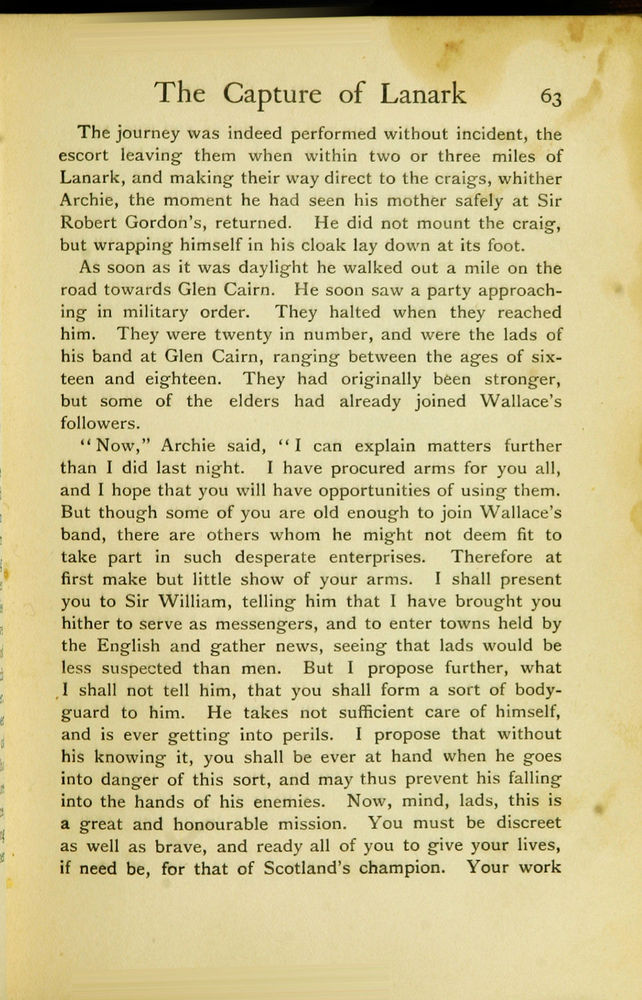 The Capture of Lanark 63

The journey was indeed performed without incident, the escort leaving them when within two or three miles of Lanark, and making their way direct to the craigs, whither Archie, the moment he had seen his mother safely at Sir Robert Gordon's, returned. He did not mount the craig, but wrapping himself in his cloak lay down at its foot.

As soon as it was daylight he walked out a mile on the road towards Glen Cairn. He soon saw a party approaching in military order. They halted when they reached him. They were twenty in number, and were the lads of his band at Glen Cairn, ranging between the ages of sixteen and eighteen. They had originally been stronger, but some of the elders had already joined Wallace's followers.

"Now," Archie said, "I can explain matters further than I did last night. I have procured arms for you all, and I hope that you will have opportunities of using them. But though some of you are old enough to join Wallace's band, there are others whom he might not deem fit to take part in such desperate enterprises. Therefore at first make but little show of your arms. I shall present you to Sir William, telling him that I have brought you hither to serve as messengers, and to enter towns held by the English and gather news, seeing that lads would be less suspected than men. But I propose further, what I shall not tell him, that you shall form a sort of bodyguard to him. He takes not sufficient care of himself, and is ever getting into perils. I propose that without his knowing it, you shall be ever at hand when he goes into danger of this sort, and may thus prevent his falling into the hands of his enemies. Now, mind, lads, this is a great and honourable mission. You must be discreet as well as brave, and ready all of you to give your lives, if need be, for that of Scotland's champion. Your work